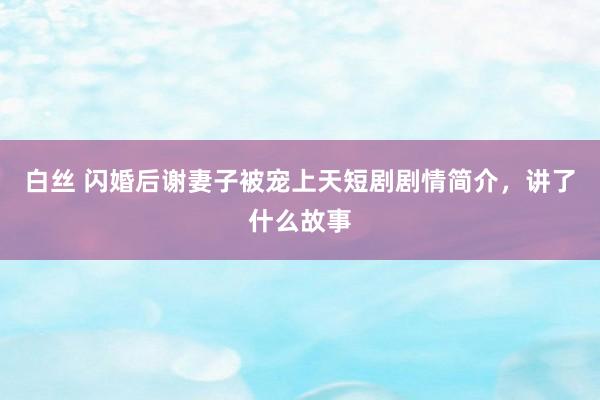 白丝 闪婚后谢妻子被宠上天短剧剧情简介，讲了什么故事